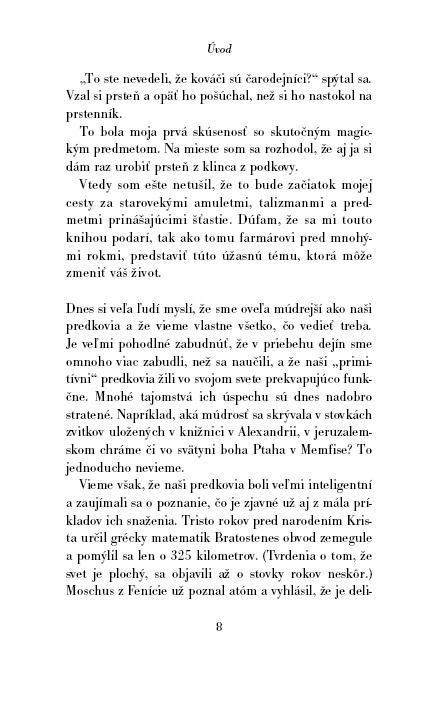 Úvod

„To ste nevedeli, že kováči sú čarodejníci?“ spýtal sa. Vzal si prsteň a opäť ho pošúchal, než si ho nastokol na prstenník.

To bola moja prvá skúsenosť so skutočným magickým predmetom. Na mieste som sa rozhodol, že aj ja si dám raz urobiť prsteň z klinca z podkovy.

Vtedy som ešte netušil, že to bude začiatok mojej cesty za starovekými amuletmi, talizmanmi a predmetmi prinášajúcimi šťastie. Dúfam, že sa mi touto knihou podarí, tak ako tomu farmárovi pred mnohými rokmi, predstaviť túto úžasnú tému, ktorá môže zmeniť váš život.

Dnes si veľa ľudí myslí, že sme oveľa múdrejší ako naši predkovia a že vieme vlastne všetko, čo vedieť treba. Je veľmi pohodlné zabudnúť, že v priebehu dejín sme omnoho viac zabudli, než sa naučili, a že naši „primitívni“ predkovia žili vo svojom svete prekvapujúco funkčne. Mnohé tajomstvá ich úspechu sú dnes nadobro stratené. Napríklad, aká múdrosť sa skrývala v stovkách zvitkov uložených v knižnici v Alexandrii, v jeruzalemskom chráme či vo svätyni boha Ptaha v Memfise? To jednoducho nevieme.

Vieme však, že naši predkovia boli veľmi inteligentní a zaujímali sa o poznanie, čo je zjavné už aj z mála príkladov ich snaženia. Tristo rokov pred narodením Krista určil grécky matematik Bratostenes obvod zemegule a pomýlil sa len o 325 kilometrov. (Tvrdenia o tom, že svet je plochý, sa objavili až o stovky rokov neskôr.) Moschus z Fenície už poznal atóm a vyhlásil, že je deli-

8